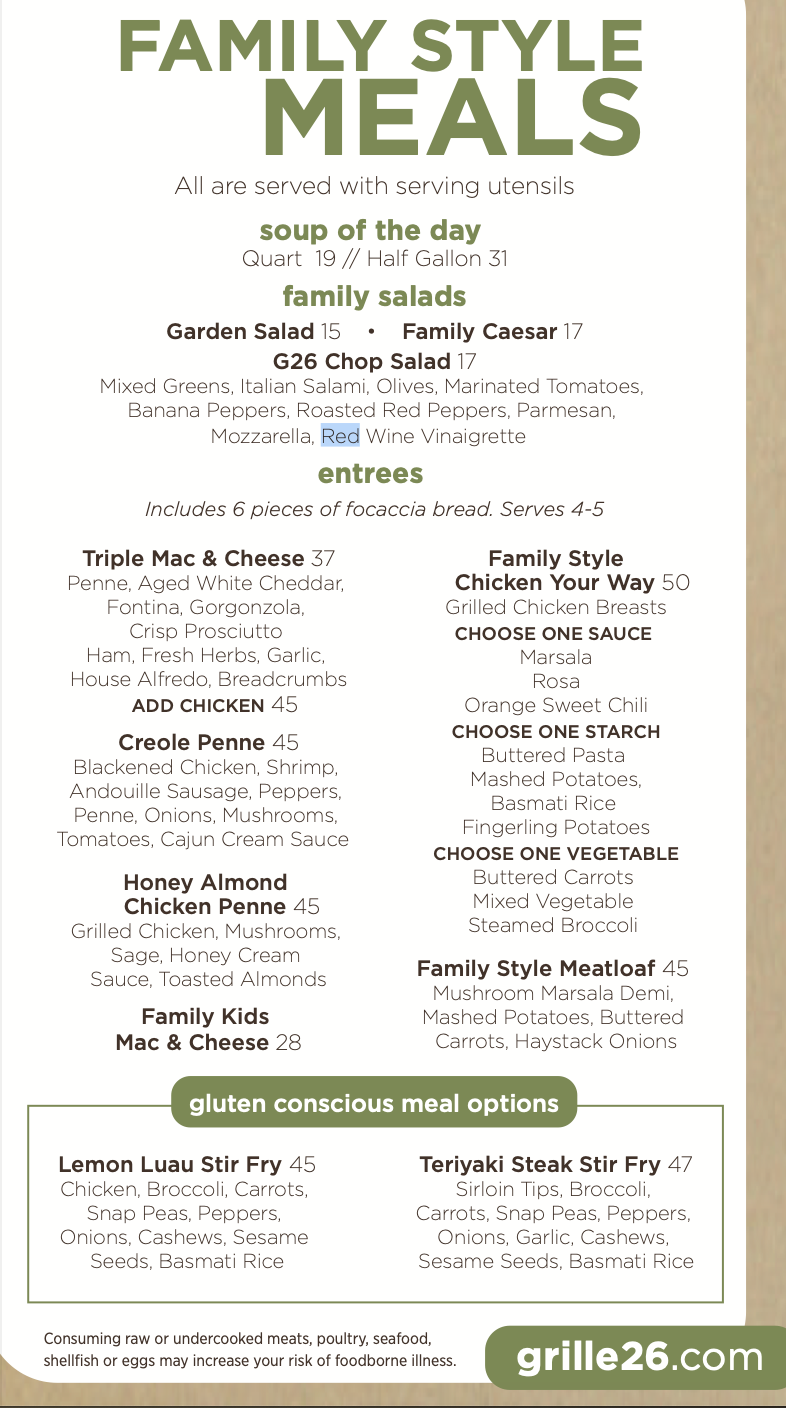 FAMILY STYLE MEALS

All are served with serving utensils

soup of the day
Quart 19 // Half Gallon 31

family salads
Garden Salad 15 • Family Caesar 17
G26 Chop Salad 17
Mixed Greens, Italian Salami, Olives, Marinated Tomatoes, Banana Peppers, Roasted Red Peppers, Parmesan, Mozzarella, Red Wine Vinaigrette

entrees
Includes 6 pieces of focaccia bread. Serves 4-5

Triple Mac & Cheese 37
Penne, Aged White Cheddar, Fontina, Gorgonzola, Crisp Prosciutto Ham, Fresh Herbs, Garlic, House Alfredo, Breadcrumbs
ADD CHICKEN 45

Creole Penne 45
Blackened Chicken, Shrimp, Andouille Sausage, Peppers, Penne, Onions, Mushrooms, Tomatoes, Cajun Cream Sauce

Honey Almond Chicken Penne 45
Grilled Chicken, Mushrooms, Sage, Honey Cream Sauce, Toasted Almonds

Family Kids Mac & Cheese 28

Family Style Chicken Your Way 50
Grilled Chicken Breasts
CHOOSE ONE SAUCE
Marsala
Rosa
Orange Sweet Chili
CHOOSE ONE STARCH
Buttered Pasta
Mashed Potatoes,
Basmati Rice
Fingerling Potatoes
CHOOSE ONE VEGETABLE
Buttered Carrots
Mixed Vegetable
Steamed Broccoli

Family Style Meatloaf 45
Mushroom Marsala Demi, Mashed Potatoes, Buttered Carrots, Haystack Onions

gluten conscious meal options

Lemon Luau Stir Fry 45
Chicken, Broccoli, Carrots, Snap Peas, Peppers, Onions, Cashews, Sesame Seeds, Basmati Rice

Teriyaki Steak Stir Fry 47
Sirloin Tips, Broccoli, Carrots, Snap Peas, Peppers, Onions, Garlic, Cashews, Sesame Seeds, Basmati Rice

Consuming raw or undercooked meats, poultry, seafood, shellfish or eggs may increase your risk of foodborne illness.

grille26.com